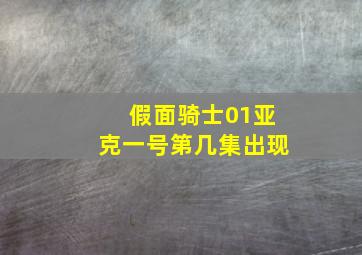 假面骑士01亚克一号第几集出现